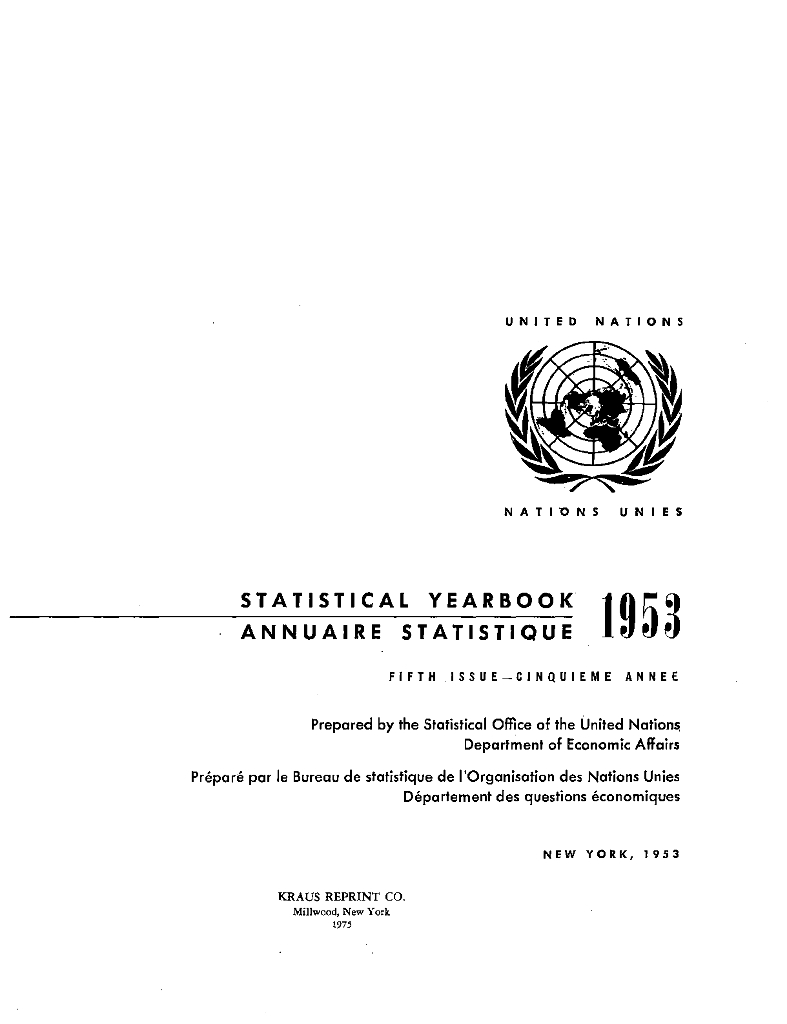 UNITED NATIONS

NATIONS UNIES

STATISTICAL YEARBOOK
ANNUAIRE STATISTIQUE

1953

FIFTH ISSUE—CINQUIEME ANNEE

Prepared by the Statistical Office of the United Nations
Department of Economic Affairs

Préparé par le Bureau de statistique de l'Organisation des Nations Unies
Département des questions économiques

NEW YORK, 1953

KRAUS REPRINT CO.
Millwood, New York
1975